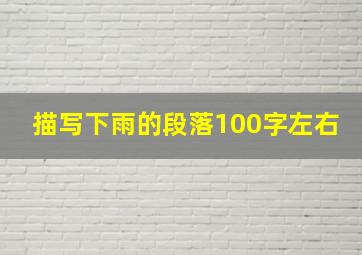 描写下雨的段落100字左右